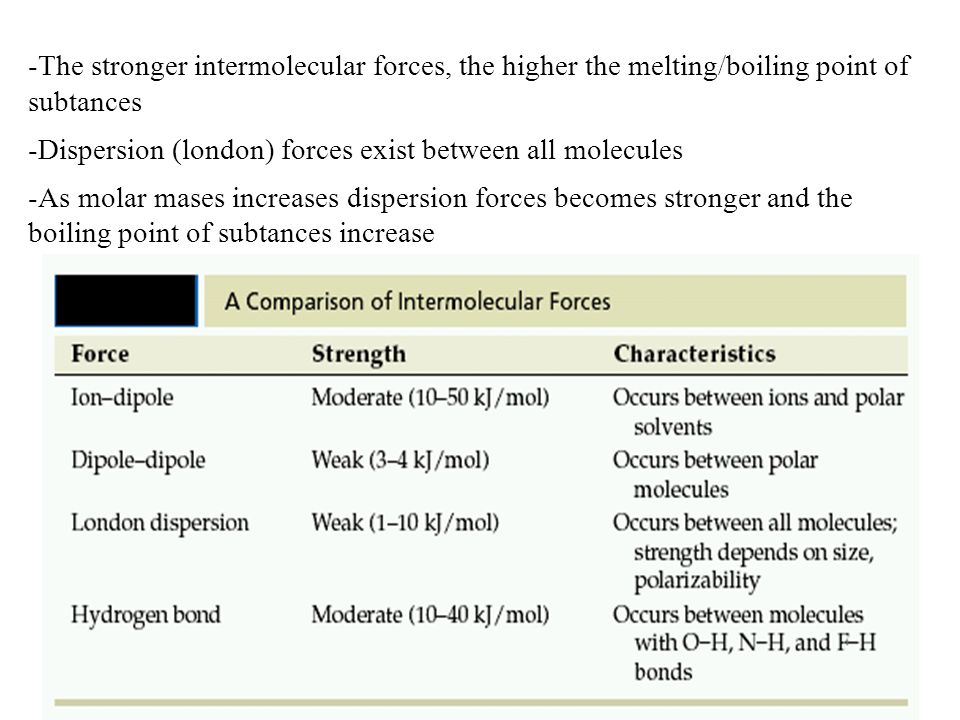 -The stronger intermolecular forces, the higher the melting/boiling point of subtances

-Dispersion (london) forces exist between all molecules

-As molar mases increases dispersion forces becomes stronger and the boiling point of subtances increase

A Comparison of Intermolecular Forces

| Force | Strength | Characteristics |
|---|---|---|
| Ion–dipole | Moderate (10–50 kJ/mol) | Occurs between ions and polar solvents |
| Dipole–dipole | Weak (3–4 kJ/mol) | Occurs between polar molecules |
| London dispersion | Weak (1–10 kJ/mol) | Occurs between all molecules; strength depends on size, polarizability |
| Hydrogen bond | Moderate (10–40 kJ/mol) | Occurs between molecules with O–H, N–H, and F–H bonds |